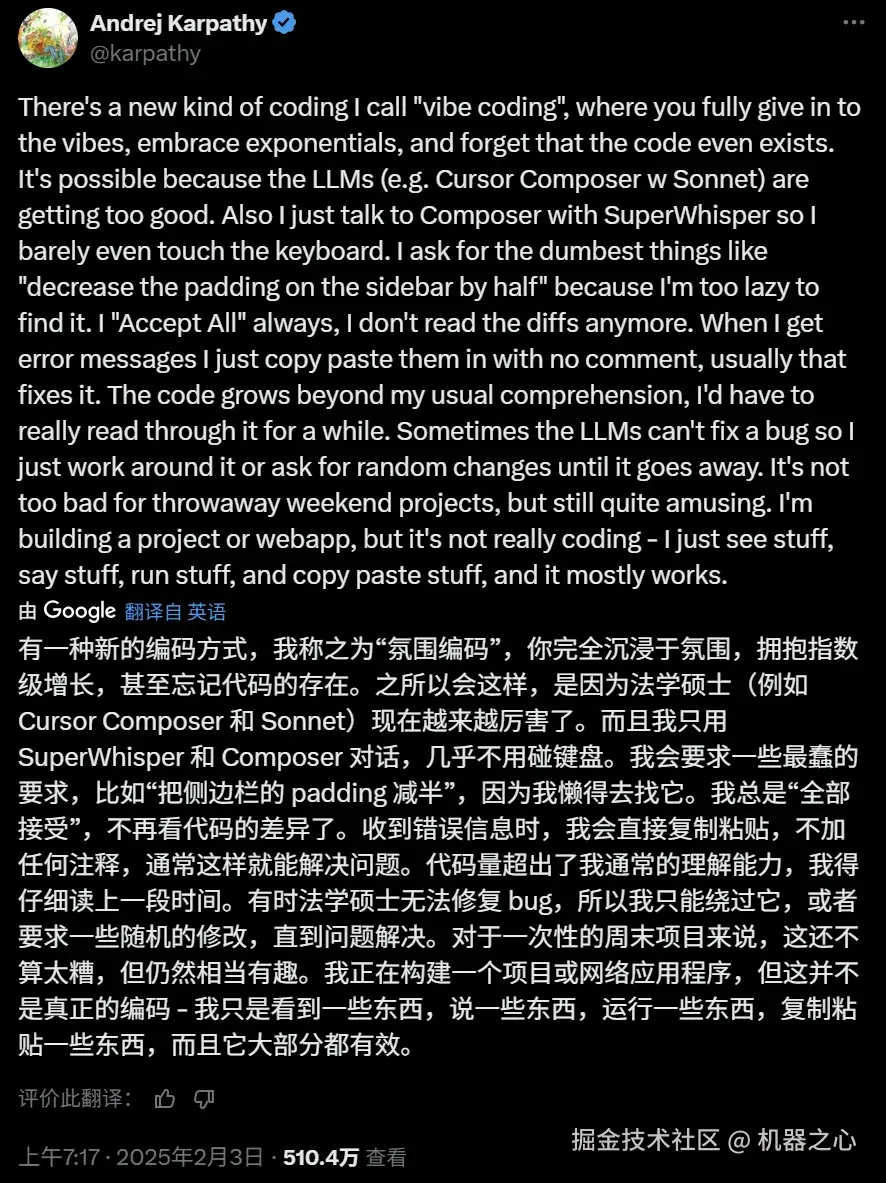 Andrej Karpathy
@karpathy

There's a new kind of coding I call "vibe coding", where you fully give in to the vibes, embrace exponentials, and forget that the code even exists. It's possible because the LLMs (e.g. Cursor Composer w Sonnet) are getting too good. Also I just talk to Composer with SuperWhisper so I barely even touch the keyboard. I ask for the dumbest things like "decrease the padding on the sidebar by half" because I'm too lazy to find it. I "Accept All" always, I don't read the diffs anymore. When I get error messages I just copy paste them in with no comment, usually that fixes it. The code grows beyond my usual comprehension, I'd have to really read through it for a while. Sometimes the LLMs can't fix a bug so I just work around it or ask for random changes until it goes away. It's not too bad for throwaway weekend projects, but still quite amusing. I'm building a project or webapp, but it's not really coding - I just see stuff, say stuff, run stuff, and copy paste stuff, and it mostly works.

由 Google 翻译自 英语

有一种新的编码方式，我称之为“氛围编码”，你完全沉浸于氛围，拥抱指数级增长，甚至忘记代码的存在。之所以会这样，是因为法学硕士（例如 Cursor Composer 和 Sonnet）现在越来越厉害了。而且我只用 SuperWhisper 和 Composer 对话，几乎不用碰键盘。我会要求一些最蠢的要求，比如“把侧边栏的 padding 减半”，因为我懒得去找它。我总是“全部接受”，不再看代码的差异了。收到错误信息时，我会直接复制粘贴，不加任何注释，通常这样就能解决问题。代码量超出了我通常的理解能力，我得仔细读上一段时间。有时法学硕士无法修复 bug，所以我只能绕过它，或者要求一些随机的修改，直到问题解决。对于一次性的周末项目来说，这还不算太糟，但仍然相当有趣。我正在构建一个项目或网络应用程序，但这并不是真正的编码 - 我只是看到一些东西，说一些东西，运行一些东西，复制粘贴一些东西，而且它大部分都有效。

评价此翻译：

上午7:17 · 2025年2月3日 · 510.4万 查看

掘金技术社区 @ 机器之心